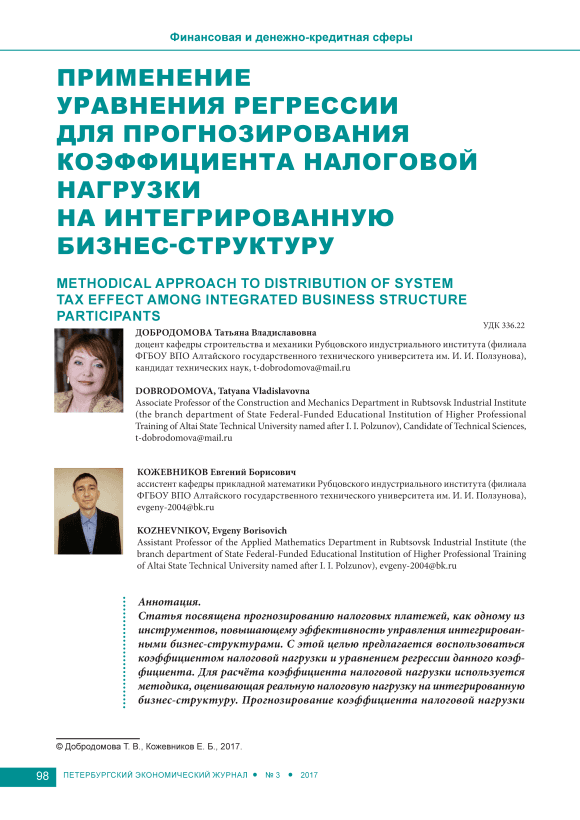 Финансовая и денежно-кредитная сферы

ПРИМЕНЕНИЕ УРАВНЕНИЯ РЕГРЕССИИ ДЛЯ ПРОГНОЗИРОВАНИЯ КОЭФФИЦИЕНТА НАЛОГОВОЙ НАГРУЗКИ НА ИНТЕГРИРОВАННУЮ БИЗНЕС-СТРУКТУРУ

METHODICAL APPROACH TO DISTRIBUTION OF SYSTEM TAX EFFECT AMONG INTEGRATED BUSINESS STRUCTURE PARTICIPANTS

УДК 336.22

ДОБРОДОМОВА Татьяна Владиславовна
доцент кафедры строительства и механики Рубцовского индустриального института (филиала ФГБОУ ВПО Алтайского государственного технического университета им. И. И. Ползунова), кандидат технических наук, t-dobrodomova@mail.ru

DOBRODOMOVA, Tatyana Vladislavovna
Associate Professor of the Construction and Mechanics Department in Rubtsovsk Industrial Institute (the branch department of State Federal-Funded Educational Institution of Higher Professional Training of Altai State Technical University named after I. I. Polzunov), Candidate of Technical Sciences, t-dobrodomova@mail.ru

КОЖЕВНИКОВ Евгений Борисович
ассистент кафедры прикладной математики Рубцовского индустриального института (филиала ФГБОУ ВПО Алтайского государственного технического университета им. И. И. Ползунова), evgeny-2004@bk.ru

KOZHEVNIKOV, Evgeny Borisovich
Assistant Professor of the Applied Mathematics Department in Rubtsovsk Industrial Institute (the branch department of State Federal-Funded Educational Institution of Higher Professional Training of Altai State Technical University named after I. I. Polzunov), evgeny-2004@bk.ru

Аннотация.
Статья посвящена прогнозированию налоговых платежей, как одному из инструментов, повышающему эффективность управления интегрированными бизнес-структурами. С этой целью предлагается воспользоваться коэффициентом налоговой нагрузки и уравнением регрессии данного коэффициента. Для расчёта коэффициента налоговой нагрузки используется методика, оценивающая реальную налоговую нагрузку на интегрированную бизнес-структуру. Прогнозирование коэффициента налоговой нагрузки

© Добродомова Т. В., Кожевников Е. Б., 2017.

98 ПЕТЕРБУРГСКИЙ ЭКОНОМИЧЕСКИЙ ЖУРНАЛ • № 3 • 2017